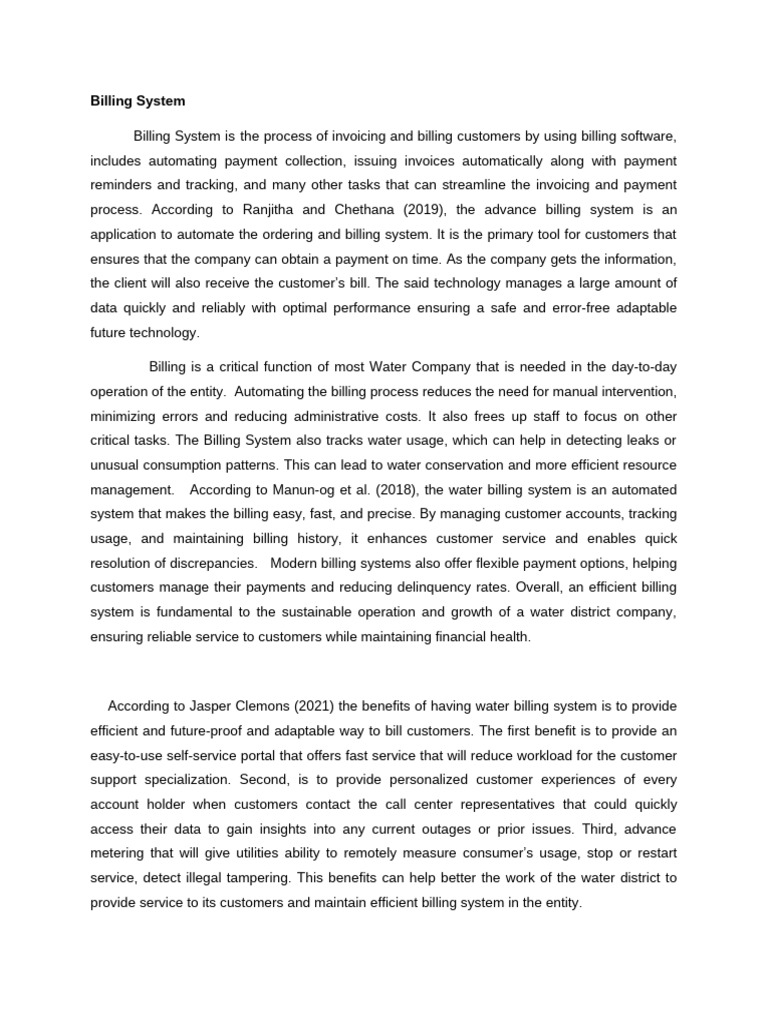 Billing System

Billing System is the process of invoicing and billing customers by using billing software, includes automating payment collection, issuing invoices automatically along with payment reminders and tracking, and many other tasks that can streamline the invoicing and payment process. According to Ranjitha and Chethana (2019), the advance billing system is an application to automate the ordering and billing system. It is the primary tool for customers that ensures that the company can obtain a payment on time. As the company gets the information, the client will also receive the customer's bill. The said technology manages a large amount of data quickly and reliably with optimal performance ensuring a safe and error-free adaptable future technology.

Billing is a critical function of most Water Company that is needed in the day-to-day operation of the entity. Automating the billing process reduces the need for manual intervention, minimizing errors and reducing administrative costs. It also frees up staff to focus on other critical tasks. The Billing System also tracks water usage, which can help in detecting leaks or unusual consumption patterns. This can lead to water conservation and more efficient resource management. According to Manun-og et al. (2018), the water billing system is an automated system that makes the billing easy, fast, and precise. By managing customer accounts, tracking usage, and maintaining billing history, it enhances customer service and enables quick resolution of discrepancies. Modern billing systems also offer flexible payment options, helping customers manage their payments and reducing delinquency rates. Overall, an efficient billing system is fundamental to the sustainable operation and growth of a water district company, ensuring reliable service to customers while maintaining financial health.

According to Jasper Clemons (2021) the benefits of having water billing system is to provide efficient and future-proof and adaptable way to bill customers. The first benefit is to provide an easy-to-use self-service portal that offers fast service that will reduce workload for the customer support specialization. Second, is to provide personalized customer experiences of every account holder when customers contact the call center representatives that could quickly access their data to gain insights into any current outages or prior issues. Third, advance metering that will give utilities ability to remotely measure consumer's usage, stop or restart service, detect illegal tampering. This benefits can help better the work of the water district to provide service to its customers and maintain efficient billing system in the entity.